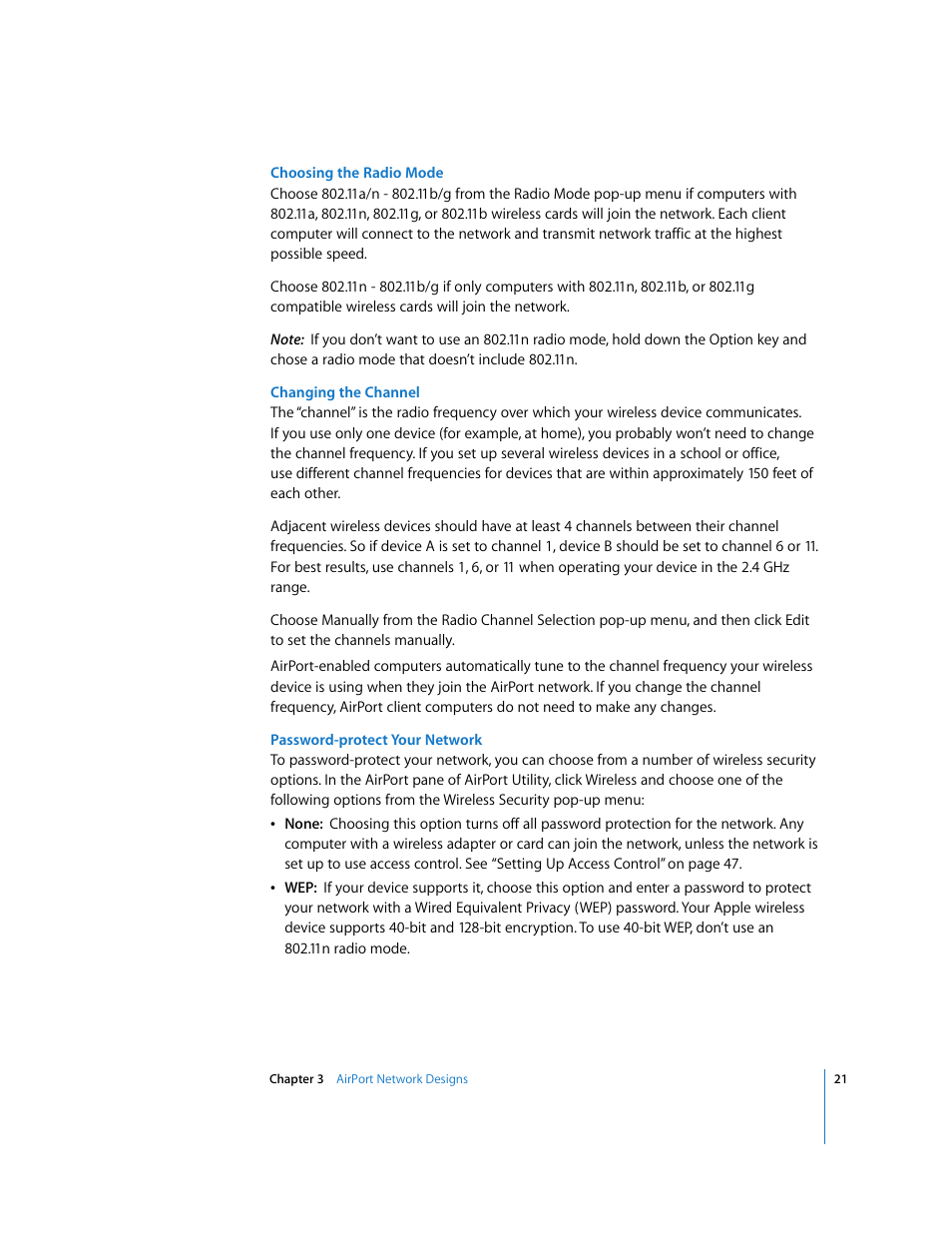 Choosing the Radio Mode
Choose 802.11a/n - 802.11b/g from the Radio Mode pop-up menu if computers with 802.11a, 802.11n, 802.11g, or 802.11b wireless cards will join the network. Each client computer will connect to the network and transmit network traffic at the highest possible speed.

Choose 802.11n - 802.11b/g if only computers with 802.11n, 802.11b, or 802.11g compatible wireless cards will join the network.

Note: If you don't want to use an 802.11n radio mode, hold down the Option key and chose a radio mode that doesn't include 802.11n.

Changing the Channel
The "channel" is the radio frequency over which your wireless device communicates. If you use only one device (for example, at home), you probably won't need to change the channel frequency. If you set up several wireless devices in a school or office, use different channel frequencies for devices that are within approximately 150 feet of each other.

Adjacent wireless devices should have at least 4 channels between their channel frequencies. So if device A is set to channel 1, device B should be set to channel 6 or 11. For best results, use channels 1, 6, or 11 when operating your device in the 2.4 GHz range.

Choose Manually from the Radio Channel Selection pop-up menu, and then click Edit to set the channels manually.

AirPort-enabled computers automatically tune to the channel frequency your wireless device is using when they join the AirPort network. If you change the channel frequency, AirPort client computers do not need to make any changes.

Password-protect Your Network
To password-protect your network, you can choose from a number of wireless security options. In the AirPort pane of AirPort Utility, click Wireless and choose one of the following options from the Wireless Security pop-up menu:

• None: Choosing this option turns off all password protection for the network. Any computer with a wireless adapter or card can join the network, unless the network is set up to use access control. See "Setting Up Access Control" on page 47.
• WEP: If your device supports it, choose this option and enter a password to protect your network with a Wired Equivalent Privacy (WEP) password. Your Apple wireless device supports 40-bit and 128-bit encryption. To use 40-bit WEP, don't use an 802.11n radio mode.

Chapter 3 AirPort Network Designs 21